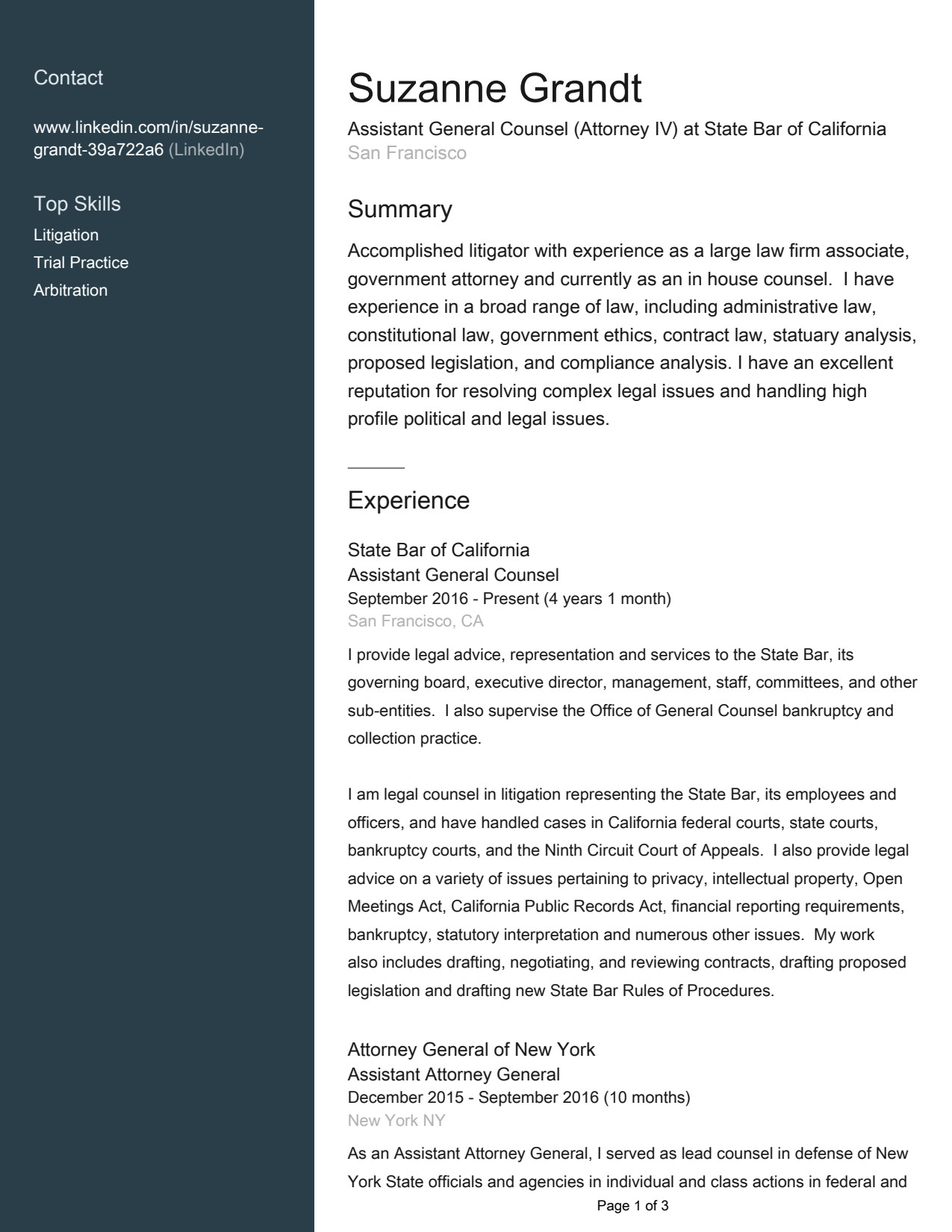 Contact

www.linkedin.com/in/suzanne-grandt-39a722a6 (LinkedIn)

Top Skills
Litigation
Trial Practice
Arbitration

Suzanne Grandt
Assistant General Counsel (Attorney IV) at State Bar of California
San Francisco

Summary
Accomplished litigator with experience as a large law firm associate, government attorney and currently as an in house counsel. I have experience in a broad range of law, including administrative law, constitutional law, government ethics, contract law, statuary analysis, proposed legislation, and compliance analysis. I have an excellent reputation for resolving complex legal issues and handling high profile political and legal issues.

Experience

State Bar of California
Assistant General Counsel
September 2016 - Present (4 years 1 month)
San Francisco, CA
I provide legal advice, representation and services to the State Bar, its governing board, executive director, management, staff, committees, and other sub-entities. I also supervise the Office of General Counsel bankruptcy and collection practice.

I am legal counsel in litigation representing the State Bar, its employees and officers, and have handled cases in California federal courts, state courts, bankruptcy courts, and the Ninth Circuit Court of Appeals. I also provide legal advice on a variety of issues pertaining to privacy, intellectual property, Open Meetings Act, California Public Records Act, financial reporting requirements, bankruptcy, statutory interpretation and numerous other issues. My work also includes drafting, negotiating, and reviewing contracts, drafting proposed legislation and drafting new State Bar Rules of Procedures.

Attorney General of New York
Assistant Attorney General
December 2015 - September 2016 (10 months)
New York NY
As an Assistant Attorney General, I served as lead counsel in defense of New York State officials and agencies in individual and class actions in federal and

Page 1 of 3